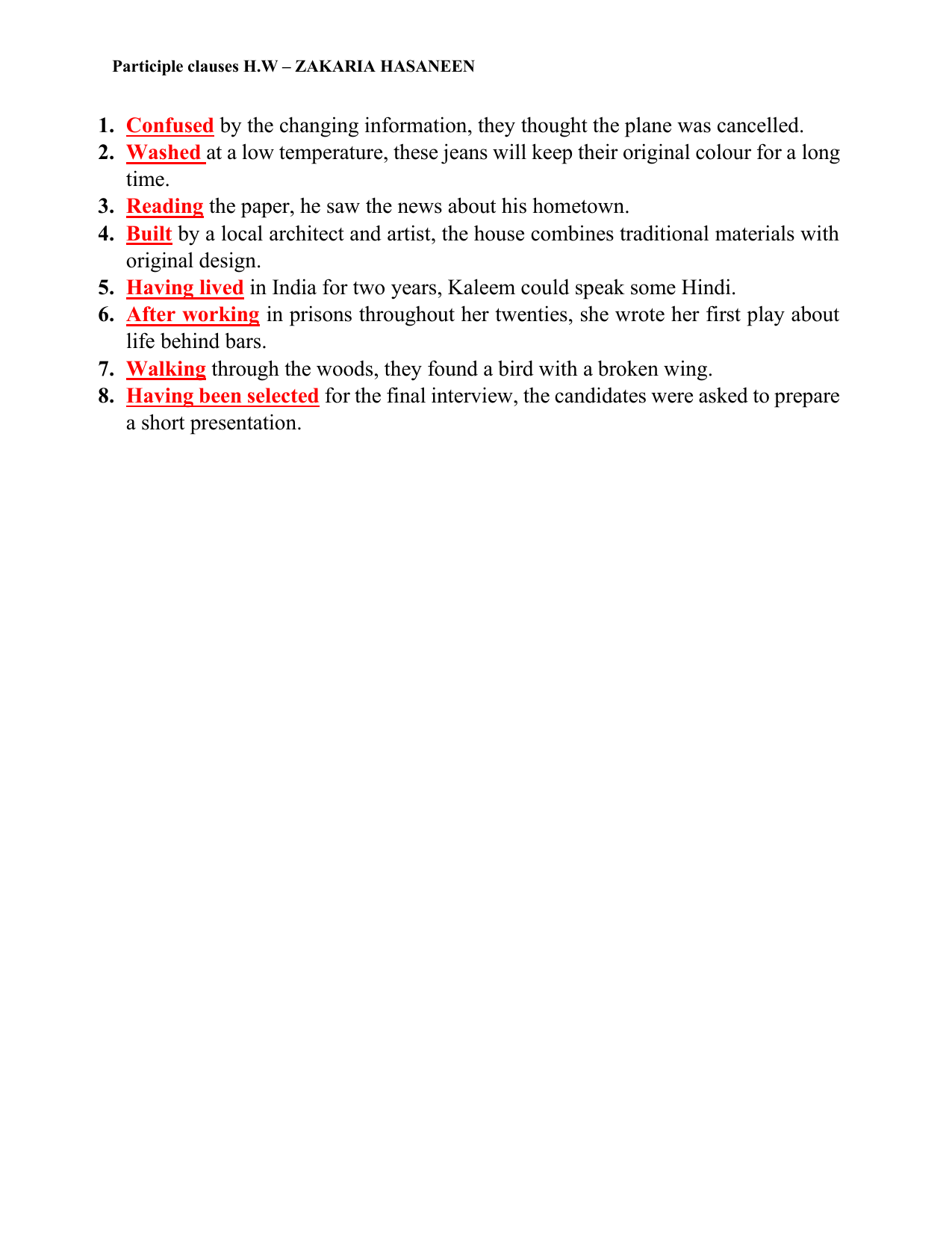 Participle clauses H.W – ZAKARIA HASANEEN

1. Confused by the changing information, they thought the plane was cancelled.
2. Washed at a low temperature, these jeans will keep their original colour for a long time.
3. Reading the paper, he saw the news about his hometown.
4. Built by a local architect and artist, the house combines traditional materials with original design.
5. Having lived in India for two years, Kaleem could speak some Hindi.
6. After working in prisons throughout her twenties, she wrote her first play about life behind bars.
7. Walking through the woods, they found a bird with a broken wing.
8. Having been selected for the final interview, the candidates were asked to prepare a short presentation.